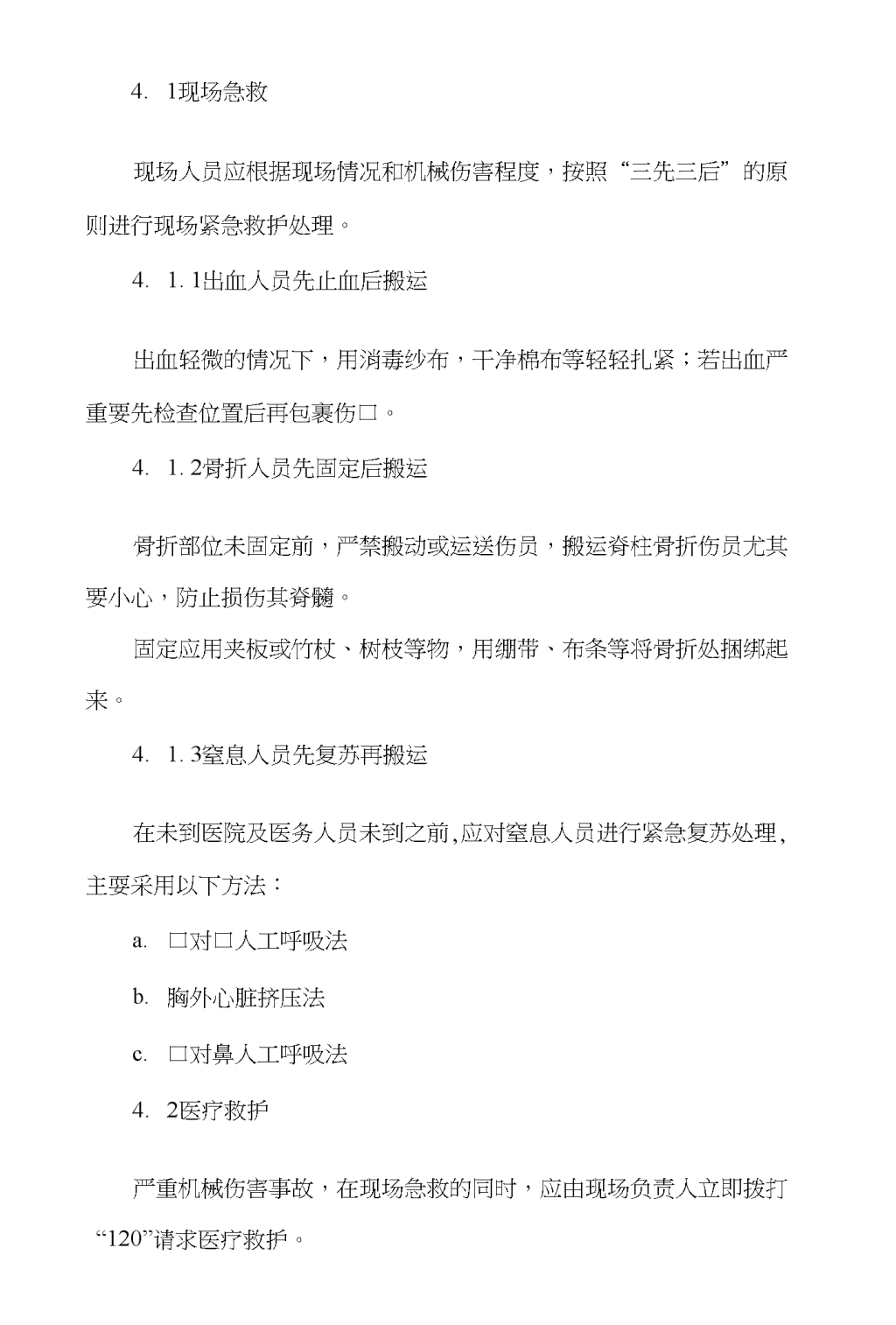 4. 1现场急救

现场人员应根据现场情况和机械伤害程度，按照“三先三后”的原则进行现场紧急救护处理。

4. 1. 1出血人员先止血后搬运

出血轻微的情况下，用消毒纱布，干净棉布等轻轻扎紧；若出血严重要先检查位置后再包裹伤口。

4. 1. 2骨折人员先固定后搬运

骨折部位未固定前，严禁搬动或运送伤员，搬运脊柱骨折伤员尤其要小心，防止损伤其脊髓。

固定应用夹板或竹杖、树枝等物，用绷带、布条等将骨折处捆绑起来。

4. 1. 3窒息人员先复苏再搬运

在未到医院及医务人员未到之前,应对窒息人员进行紧急复苏处理,主要采用以下方法：

a. 口对口人工呼吸法

b. 胸外心脏挤压法

c. 口对鼻人工呼吸法

4. 2医疗救护

严重机械伤害事故，在现场急救的同时，应由现场负责人立即拨打“120”请求医疗救护。